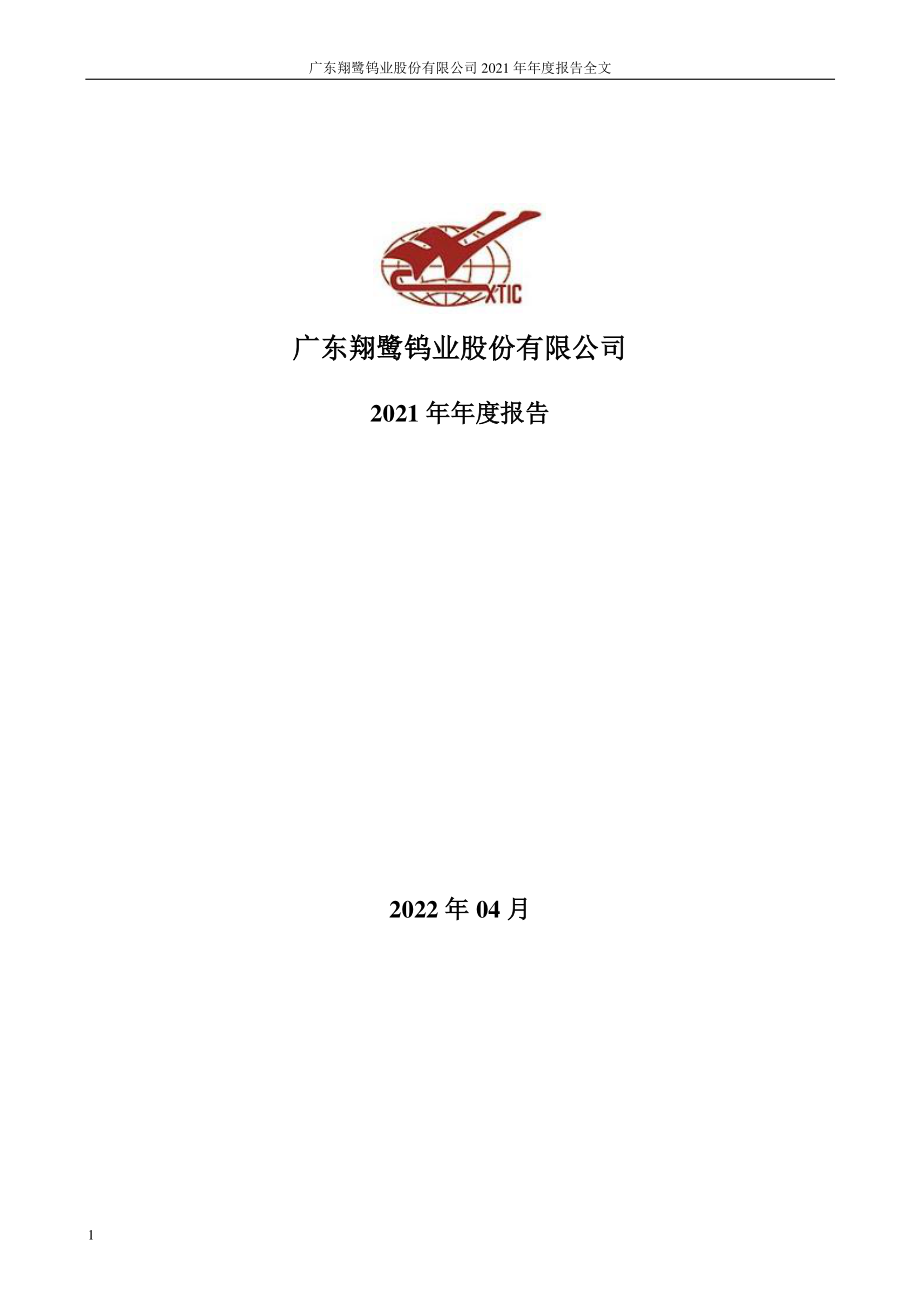 广东翔鹭钨业股份有限公司 2021 年年度报告全文

XTIC

广东翔鹭钨业股份有限公司

2021 年年度报告

2022 年 04 月

1